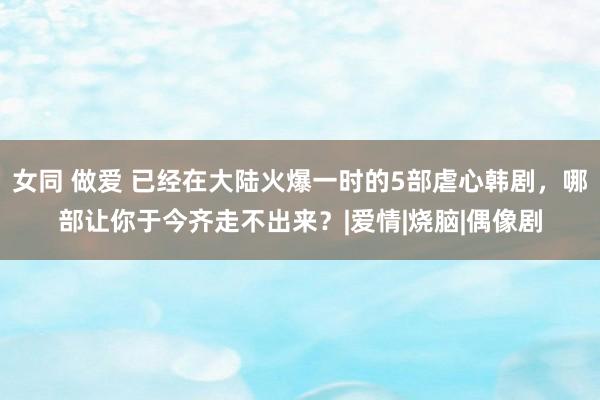 女同 做爱 已经在大陆火爆一时的5部虐心韩剧，哪部让你于今齐走不出来？|爱情|烧脑|偶像剧